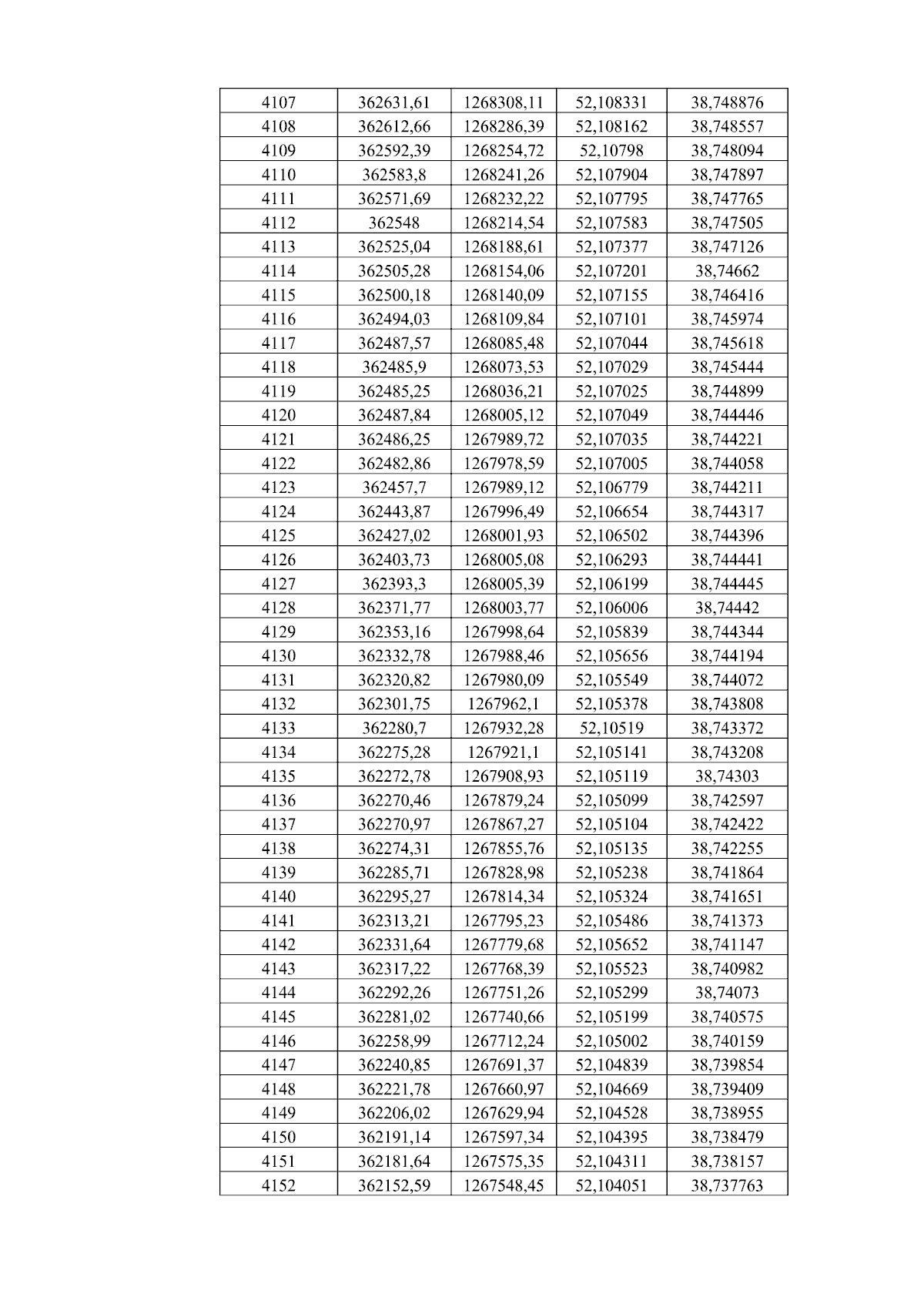 | 4107 | 362631,61 | 1268308,11 | 52,108331 | 38,748876 |
|---|---|---|---|---|
| 4108 | 362612,66 | 1268286,39 | 52,108162 | 38,748557 |
| 4109 | 362592,39 | 1268254,72 | 52,10798 | 38,748094 |
| 4110 | 362583,8 | 1268241,26 | 52,107904 | 38,747897 |
| 4111 | 362571,69 | 1268232,22 | 52,107795 | 38,747765 |
| 4112 | 362548 | 1268214,54 | 52,107583 | 38,747505 |
| 4113 | 362525,04 | 1268188,61 | 52,107377 | 38,747126 |
| 4114 | 362505,28 | 1268154,06 | 52,107201 | 38,74662 |
| 4115 | 362500,18 | 1268140,09 | 52,107155 | 38,746416 |
| 4116 | 362494,03 | 1268109,84 | 52,107101 | 38,745974 |
| 4117 | 362487,57 | 1268085,48 | 52,107044 | 38,745618 |
| 4118 | 362485,9 | 1268073,53 | 52,107029 | 38,745444 |
| 4119 | 362485,25 | 1268036,21 | 52,107025 | 38,744899 |
| 4120 | 362487,84 | 1268005,12 | 52,107049 | 38,744446 |
| 4121 | 362486,25 | 1267989,72 | 52,107035 | 38,744221 |
| 4122 | 362482,86 | 1267978,59 | 52,107005 | 38,744058 |
| 4123 | 362457,7 | 1267989,12 | 52,106779 | 38,744211 |
| 4124 | 362443,87 | 1267996,49 | 52,106654 | 38,744317 |
| 4125 | 362427,02 | 1268001,93 | 52,106502 | 38,744396 |
| 4126 | 362403,73 | 1268005,08 | 52,106293 | 38,744441 |
| 4127 | 362393,3 | 1268005,39 | 52,106199 | 38,744445 |
| 4128 | 362371,77 | 1268003,77 | 52,106006 | 38,74442 |
| 4129 | 362353,16 | 1267998,64 | 52,105839 | 38,744344 |
| 4130 | 362332,78 | 1267988,46 | 52,105656 | 38,744194 |
| 4131 | 362320,82 | 1267980,09 | 52,105549 | 38,744072 |
| 4132 | 362301,75 | 1267962,1 | 52,105378 | 38,743808 |
| 4133 | 362280,7 | 1267932,28 | 52,10519 | 38,743372 |
| 4134 | 362275,28 | 1267921,1 | 52,105141 | 38,743208 |
| 4135 | 362272,78 | 1267908,93 | 52,105119 | 38,74303 |
| 4136 | 362270,46 | 1267879,24 | 52,105099 | 38,742597 |
| 4137 | 362270,97 | 1267867,27 | 52,105104 | 38,742422 |
| 4138 | 362274,31 | 1267855,76 | 52,105135 | 38,742255 |
| 4139 | 362285,71 | 1267828,98 | 52,105238 | 38,741864 |
| 4140 | 362295,27 | 1267814,34 | 52,105324 | 38,741651 |
| 4141 | 362313,21 | 1267795,23 | 52,105486 | 38,741373 |
| 4142 | 362331,64 | 1267779,68 | 52,105652 | 38,741147 |
| 4143 | 362317,22 | 1267768,39 | 52,105523 | 38,740982 |
| 4144 | 362292,26 | 1267751,26 | 52,105299 | 38,74073 |
| 4145 | 362281,02 | 1267740,66 | 52,105199 | 38,740575 |
| 4146 | 362258,99 | 1267712,24 | 52,105002 | 38,740159 |
| 4147 | 362240,85 | 1267691,37 | 52,104839 | 38,739854 |
| 4148 | 362221,78 | 1267660,97 | 52,104669 | 38,739409 |
| 4149 | 362206,02 | 1267629,94 | 52,104528 | 38,738955 |
| 4150 | 362191,14 | 1267597,34 | 52,104395 | 38,738479 |
| 4151 | 362181,64 | 1267575,35 | 52,104311 | 38,738157 |
| 4152 | 362152,59 | 1267548,45 | 52,104051 | 38,737763 |